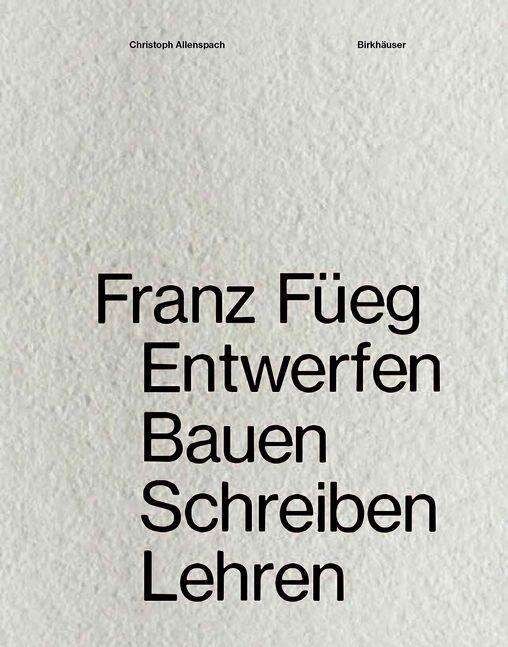 Christoph Allenspach

Birkhäuser

Franz Füeg
Entwerfen
Bauen
Schreiben
Lehren